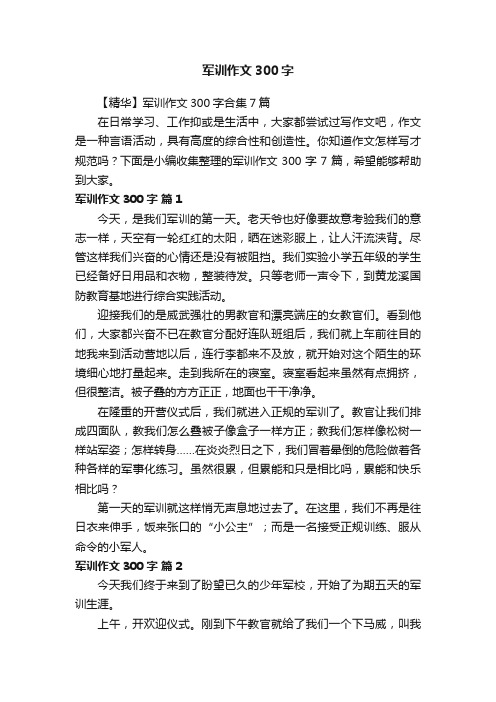 军训作文 300 字

【精华】军训作文 300 字合集 7 篇

在日常学习、工作抑或是生活中，大家都尝试过写作文吧，作文是一种言语活动，具有高度的综合性和创造性。你知道作文怎样写才规范吗？下面是小编收集整理的军训作文 300 字 7 篇，希望能够帮助到大家。

军训作文 300 字 篇 1

今天，是我们军训的第一天。老天爷也好像要故意考验我们的意志一样，天空有一轮红红的太阳，晒在迷彩服上，让人汗流浃背。尽管这样我们兴奋的心情还是没有被阻挡。我们实验小学五年级的学生已经备好日用品和衣物，整装待发。只等老师一声令下，到黄龙溪国防教育基地进行综合实践活动。

迎接我们的是威武强壮的男教官和漂亮端庄的女教官们。看到他们，大家都兴奋不已在教官分配好连队班组后，我们就上车前往目的地我来到活动营地以后，连行李都来不及放，就开始对这个陌生的环境细心地打量起来。走到我所在的寝室。寝室看起来虽然有点拥挤，但很整洁。被子叠的方方正正，地面也干干净净。

在隆重的开营仪式后，我们就进入正规的军训了。教官让我们排成四面队，教我们怎么叠被子像盒子一样方正；教我们怎样像松树一样站军姿；怎样转身……在炎炎烈日之下，我们冒着晕倒的危险做着各种各样的军事化练习。虽然很累，但累能和只是相比吗，累能和快乐相比吗？

第一天的军训就这样悄无声息地过去了。在这里，我们不再是往日衣来伸手，饭来张口的“小公主”；而是一名接受正规训练、服从命令的小军人。

军训作文 300 字 篇 2

今天我们终于来到了盼望已久的少年军校，开始了为期五天的军训生涯。

上午，开欢迎仪式。刚到下午教官就给了我们一个下马威，叫我